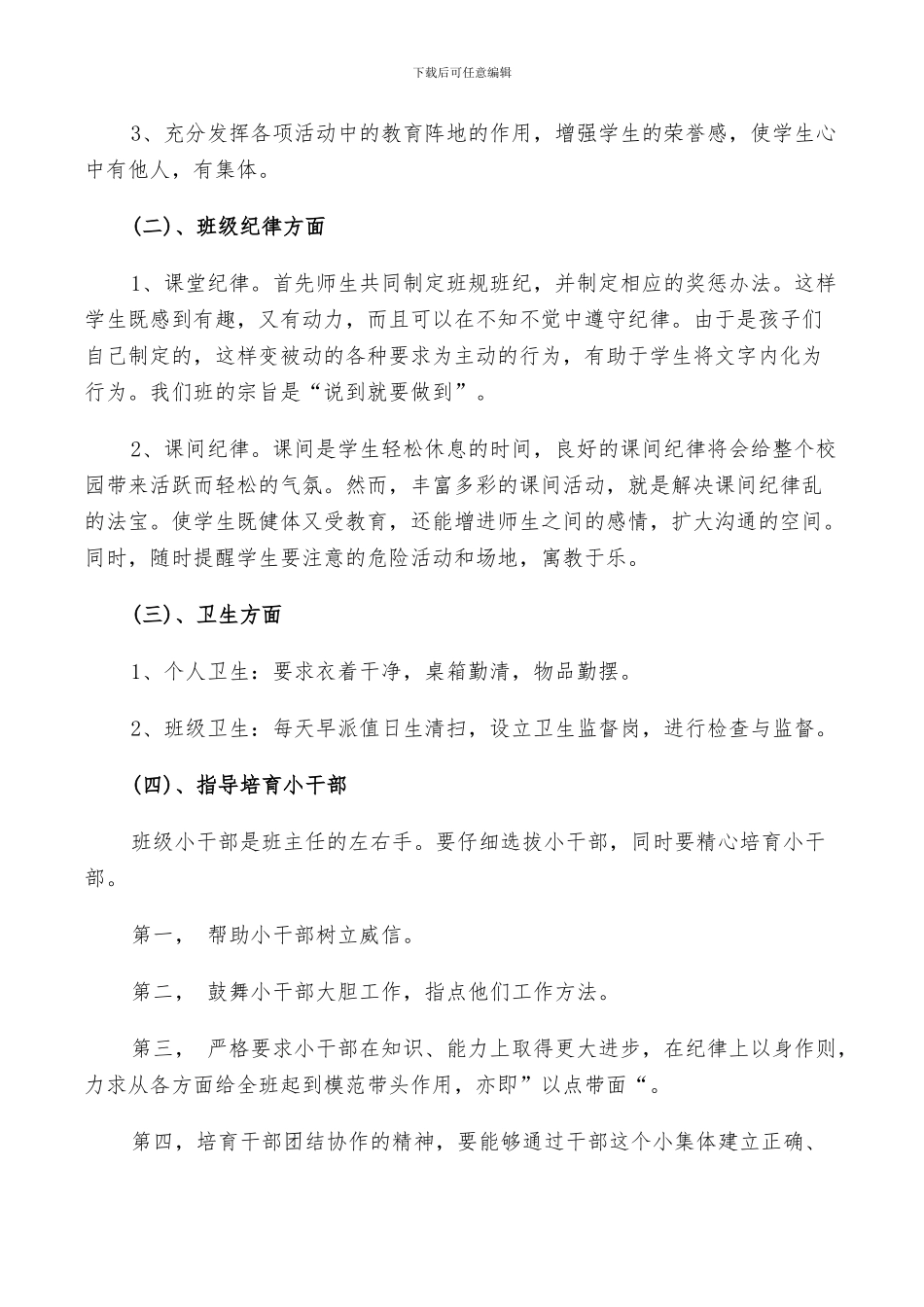 下载后可任意编辑

3、充分发挥各项活动中的教育阵地的作用，增强学生的荣誉感，使学生心中有他人，有集体。

(二)、班级纪律方面

1、课堂纪律。首先师生共同制定班规班纪，并制定相应的奖惩办法。这样学生既感到有趣，又有动力，而且可以在不知不觉中遵守纪律。由于是孩子们自己制定的，这样变被动的各种要求为主动的行为，有助于学生将文字内化为行为。我们班的宗旨是“说到就要做到”。

2、课间纪律。课间是学生轻松休息的时间，良好的课间纪律将会给整个校园带来活跃而轻松的气氛。然而，丰富多彩的课间活动，就是解决课间纪律乱的法宝。使学生既健体又受教育，还能增进师生之间的感情，扩大沟通的空间。同时，随时提醒学生要注意的危险活动和场地，寓教于乐。

(三)、卫生方面

1、个人卫生：要求衣着干净，桌箱勤清，物品勤摆。

2、班级卫生：每天早派值日生清扫，设立卫生监督岗，进行检查与监督。

(四)、指导培育小干部

班级小干部是班主任的左右手。要仔细选拔小干部，同时要精心培育小干部。

第一， 帮助小干部树立威信。

第二， 鼓舞小干部大胆工作，指点他们工作方法。

第三， 严格要求小干部在知识、能力上取得更大进步，在纪律上以身作则，力求从各方面给全班起到模范带头作用，亦即”以点带面“。

第四，培育干部团结协作的精神，要能够通过干部这个小集体建立正确、